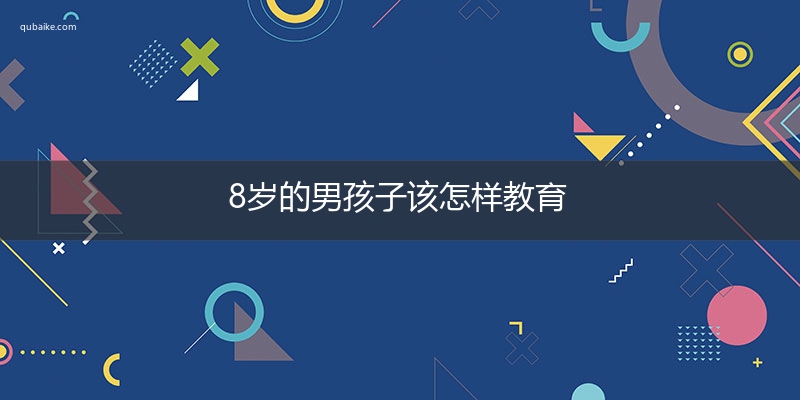 qubaike.com

8岁的男孩子该怎样教育